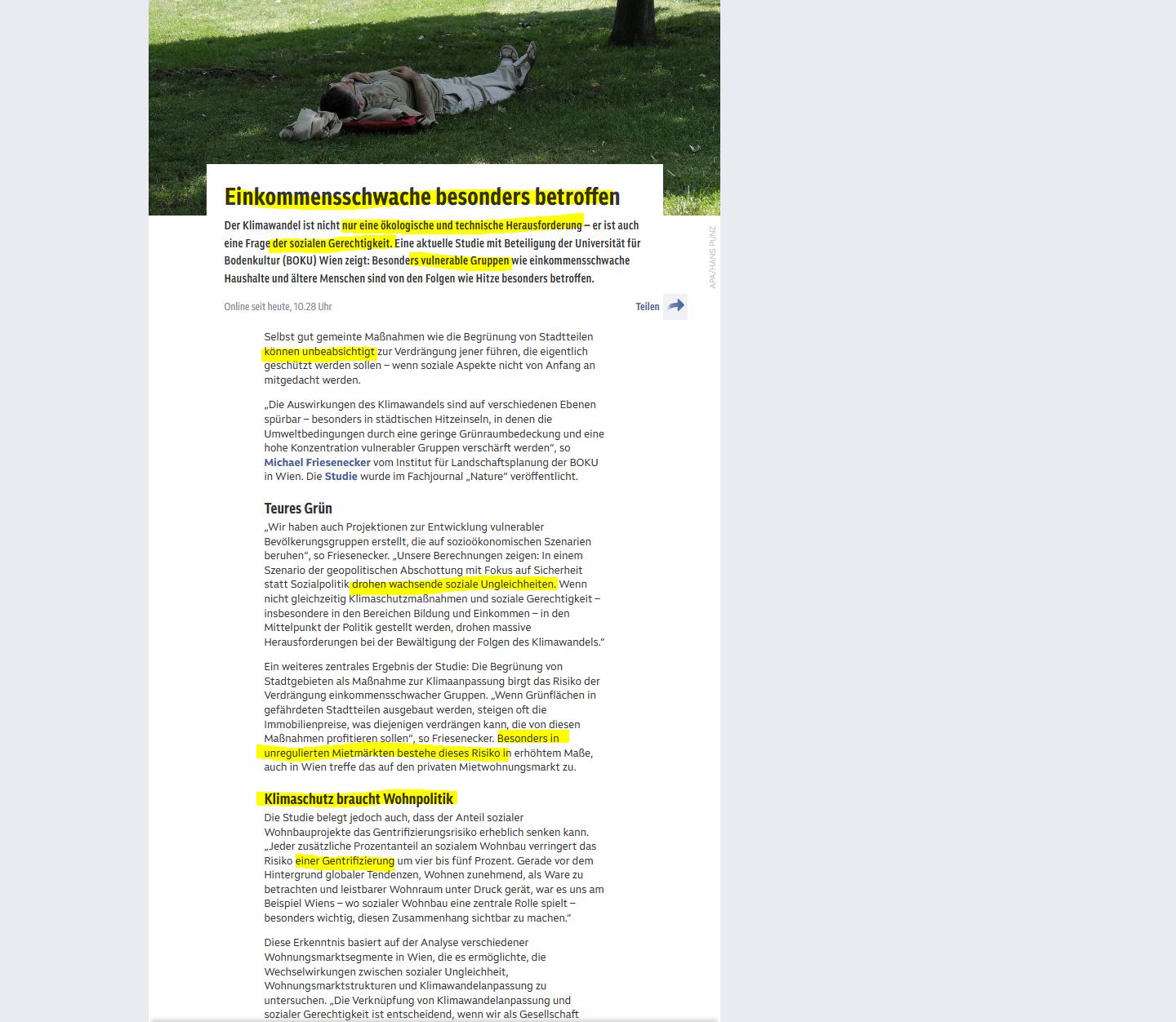 Einkommensschwache besonders betroffen

Der Klimawandel ist nicht nur eine ökologische und technische Herausforderung – er ist auch eine Frage der sozialen Gerechtigkeit. Eine aktuelle Studie mit Beteiligung der Universität für Bodenkultur (BOKU) Wien zeigt: Besonders vulnerable Gruppen wie einkommensschwache Haushalte und ältere Menschen sind von den Folgen wie Hitze besonders betroffen.

APA/HANS PUNZ

Online seit heute, 10.28 Uhr

Teilen

Selbst gut gemeinte Maßnahmen wie die Begrünung von Stadtteilen können unbeabsichtigt zur Verdrängung jener führen, die eigentlich geschützt werden sollen – wenn soziale Aspekte nicht von Anfang an mitgedacht werden.

„Die Auswirkungen des Klimawandels sind auf verschiedenen Ebenen spürbar – besonders in städtischen Hitzeinseln, in denen die Umweltbedingungen durch eine geringe Grünraumbedeckung und eine hohe Konzentration vulnerabler Gruppen verschärft werden“, so Michael Friesenecker vom Institut für Landschaftsplanung der BOKU in Wien. Die Studie wurde im Fachjournal „Nature“ veröffentlicht.

Teures Grün

„Wir haben auch Projektionen zur Entwicklung vulnerabler Bevölkerungsgruppen erstellt, die auf sozioökonomischen Szenarien beruhen“, so Friesenecker. „Unsere Berechnungen zeigen: In einem Szenario der geopolitischen Abschottung mit Fokus auf Sicherheit statt Sozialpolitik drohen wachsende soziale Ungleichheiten. Wenn nicht gleichzeitig Klimaschutzmaßnahmen und soziale Gerechtigkeit – insbesondere in den Bereichen Bildung und Einkommen – in den Mittelpunkt der Politik gestellt werden, drohen massive Herausforderungen bei der Bewältigung der Folgen des Klimawandels.“

Ein weiteres zentrales Ergebnis der Studie: Die Begrünung von Stadtgebieten als Maßnahme zur Klimaanpassung birgt das Risiko der Verdrängung einkommensschwacher Gruppen. „Wenn Grünflächen in gefährdeten Stadtteilen ausgebaut werden, steigen oft die Immobilienpreise, was diejenigen verdrängen kann, die von diesen Maßnahmen profitieren sollen“, so Friesenecker. Besonders in unregulierten Mietmärkten bestehe dieses Risiko in erhöhtem Maße, auch in Wien treffe das auf den privaten Mietwohnungsmarkt zu.

Klimaschutz braucht Wohnpolitik

Die Studie belegt jedoch auch, dass der Anteil sozialer Wohnbauprojekte das Gentrifizierungsrisiko erheblich senken kann. „Jeder zusätzliche Prozentanteil an sozialem Wohnbau verringert das Risiko einer Gentrifizierung um vier bis fünf Prozent. Gerade vor dem Hintergrund globaler Tendenzen, Wohnen zunehmend, als Ware zu betrachten und leistbarer Wohnraum unter Druck gerät, war es uns am Beispiel Wiens – wo sozialer Wohnbau eine zentrale Rolle spielt – besonders wichtig, diesen Zusammenhang sichtbar zu machen.“

Diese Erkenntnis basiert auf der Analyse verschiedener Wohnungsmarktsegmente in Wien, die es ermöglichte, die Wechselwirkungen zwischen sozialer Ungleichheit, Wohnungsmarktstrukturen und Klimawandelanpassung zu untersuchen. „Die Verknüpfung von Klimawandelanpassung und sozialer Gerechtigkeit ist entscheidend, wenn wir als Gesellschaft